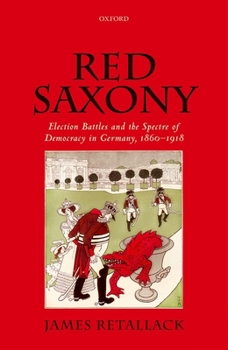 OXFORD

RED SAXONY

Election Battles and the Spectre of Democracy in Germany, 1860–1918

JAMES RETALLACK